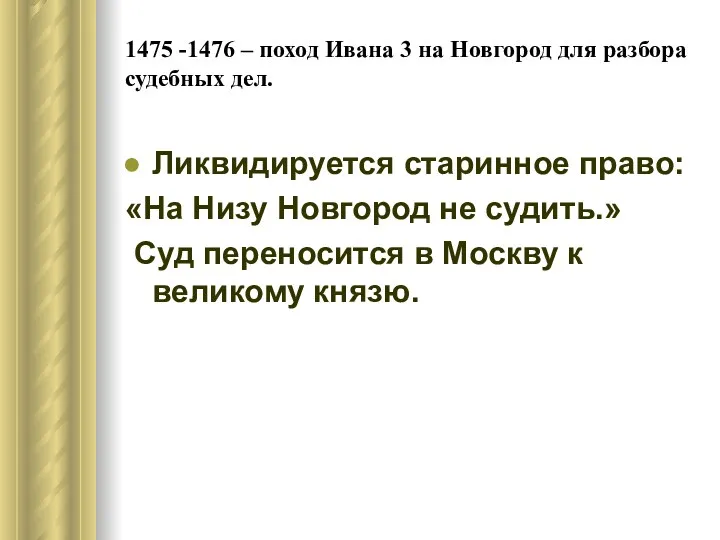 1475 -1476 – поход Ивана 3 на Новгород для разбора судебных дел.

Ликвидируется старинное право: «На Низу Новгород не судить.»
Суд переносится в Москву к великому князю.